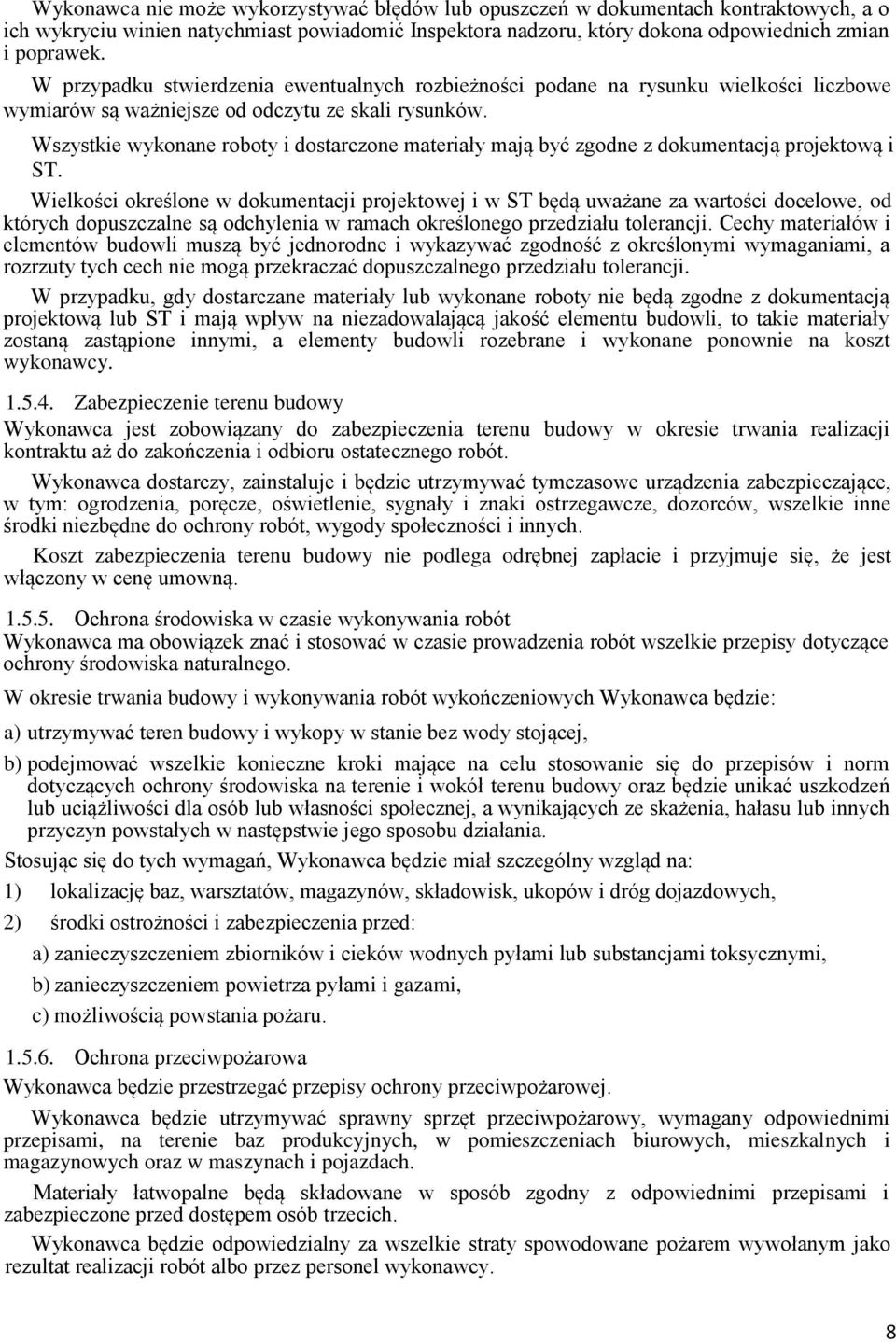 Wykonawca nie może wykorzystywać błędów lub opuszczeń w dokumentach kontraktowych, a o ich wykryciu winien natychmiast powiadomić Inspektora nadzoru, który dokona odpowiednich zmian i poprawek.

W przypadku stwierdzenia ewentualnych rozbieżności podane na rysunku wielkości liczbowe wymiarów są ważniejsze od odczytu ze skali rysunków.

Wszystkie wykonane roboty i dostarczone materiały mają być zgodne z dokumentacją projektową i ST.

Wielkości określone w dokumentacji projektowej i w ST będą uważane za wartości docelowe, od których dopuszczalne są odchylenia w ramach określonego przedziału tolerancji. Cechy materiałów i elementów budowli muszą być jednorodne i wykazywać zgodność z określonymi wymaganiami, a rozrzuty tych cech nie mogą przekraczać dopuszczalnego przedziału tolerancji.

W przypadku, gdy dostarczane materiały lub wykonane roboty nie będą zgodne z dokumentacją projektową lub ST i mają wpływ na niezadowalającą jakość elementu budowli, to takie materiały zostaną zastąpione innymi, a elementy budowli rozebrane i wykonane ponownie na koszt wykonawcy.

1.5.4. Zabezpieczenie terenu budowy

Wykonawca jest zobowiązany do zabezpieczenia terenu budowy w okresie trwania realizacji kontraktu aż do zakończenia i odbioru ostatecznego robót.

Wykonawca dostarczy, zainstaluje i będzie utrzymywać tymczasowe urządzenia zabezpieczające, w tym: ogrodzenia, poręcze, oświetlenie, sygnały i znaki ostrzegawcze, dozorców, wszelkie inne środki niezbędne do ochrony robót, wygody społeczności i innych.

Koszt zabezpieczenia terenu budowy nie podlega odrębnej zapłacie i przyjmuje się, że jest włączony w cenę umowną.

1.5.5. Ochrona środowiska w czasie wykonywania robót

Wykonawca ma obowiązek znać i stosować w czasie prowadzenia robót wszelkie przepisy dotyczące ochrony środowiska naturalnego.

W okresie trwania budowy i wykonywania robót wykończeniowych Wykonawca będzie:

a) utrzymywać teren budowy i wykopy w stanie bez wody stojącej,

b) podejmować wszelkie konieczne kroki mające na celu stosowanie się do przepisów i norm dotyczących ochrony środowiska na terenie i wokół terenu budowy oraz będzie unikać uszkodzeń lub uciążliwości dla osób lub własności społecznej, a wynikających ze skażenia, hałasu lub innych przyczyn powstałych w następstwie jego sposobu działania.

Stosując się do tych wymagań, Wykonawca będzie miał szczególny wzgląd na:

1) lokalizację baz, warsztatów, magazynów, składowisk, ukopów i dróg dojazdowych,

2) środki ostrożności i zabezpieczenia przed:

a) zanieczyszczeniem zbiorników i cieków wodnych pyłami lub substancjami toksycznymi,

b) zanieczyszczeniem powietrza pyłami i gazami,

c) możliwością powstania pożaru.

1.5.6. Ochrona przeciwpożarowa

Wykonawca będzie przestrzegać przepisy ochrony przeciwpożarowej.

Wykonawca będzie utrzymywać sprawny sprzęt przeciwpożarowy, wymagany odpowiednimi przepisami, na terenie baz produkcyjnych, w pomieszczeniach biurowych, mieszkalnych i magazynowych oraz w maszynach i pojazdach.

Materiały łatwopalne będą składowane w sposób zgodny z odpowiednimi przepisami i zabezpieczone przed dostępem osób trzecich.

Wykonawca będzie odpowiedzialny za wszelkie straty spowodowane pożarem wywołanym jako rezultat realizacji robót albo przez personel wykonawcy.

8